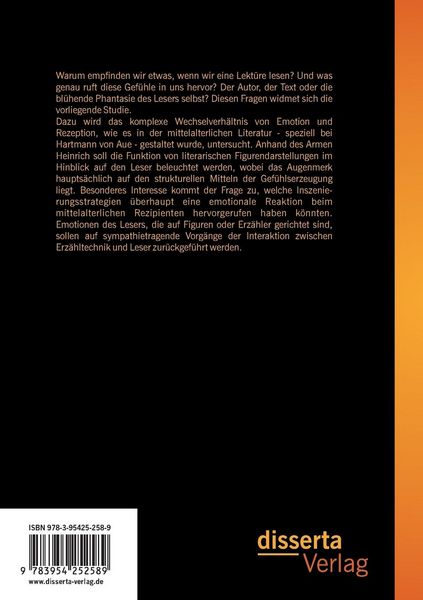 Warum empfinden wir etwas, wenn wir eine Lektüre lesen? Und was genau ruft diese Gefühle in uns hervor? Der Autor, der Text oder die blühende Phantasie des Lesers selbst? Diesen Fragen widmet sich die vorliegende Studie.
Dazu wird das komplexe Wechselverhältnis von Emotion und Rezeption, wie es in der mittelalterlichen Literatur - speziell bei Hartmann von Aue - gestaltet wurde, untersucht. Anhand des Armen Heinrich soll die Funktion von literarischen Figurendarstellungen im Hinblick auf den Leser beleuchtet werden, wobei das Augenmerk hauptsächlich auf den strukturellen Mitteln der Gefühlserzeugung liegt. Besonderes Interesse kommt der Frage zu, welche Inszenierungsstrategien überhaupt eine emotionale Reaktion beim mittelalterlichen Rezipienten hervorgerufen haben könnten. Emotionen des Lesers, die auf Figuren oder Erzähler gerichtet sind, sollen auf sympathietragende Vorgänge der Interaktion zwischen Erzähltechnik und Leser zurückgeführt werden.

ISBN 978-3-95425-258-9

9 783954 252589

www.disserta-verlag.de

disserta
Verlag